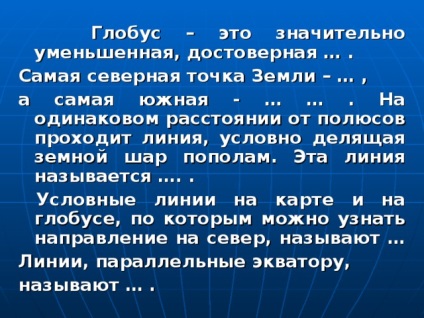 Глобус – это значительно уменьшенная, достоверная … .

Самая северная точка Земли – … ,

а самая южная - … … . На одинаковом расстоянии от полюсов проходит линия, условно делящая земной шар пополам. Эта линия называется …. .

Условные линии на карте и на глобусе, по которым можно узнать направление на север, называют …

Линии, параллельные экватору, называют … .